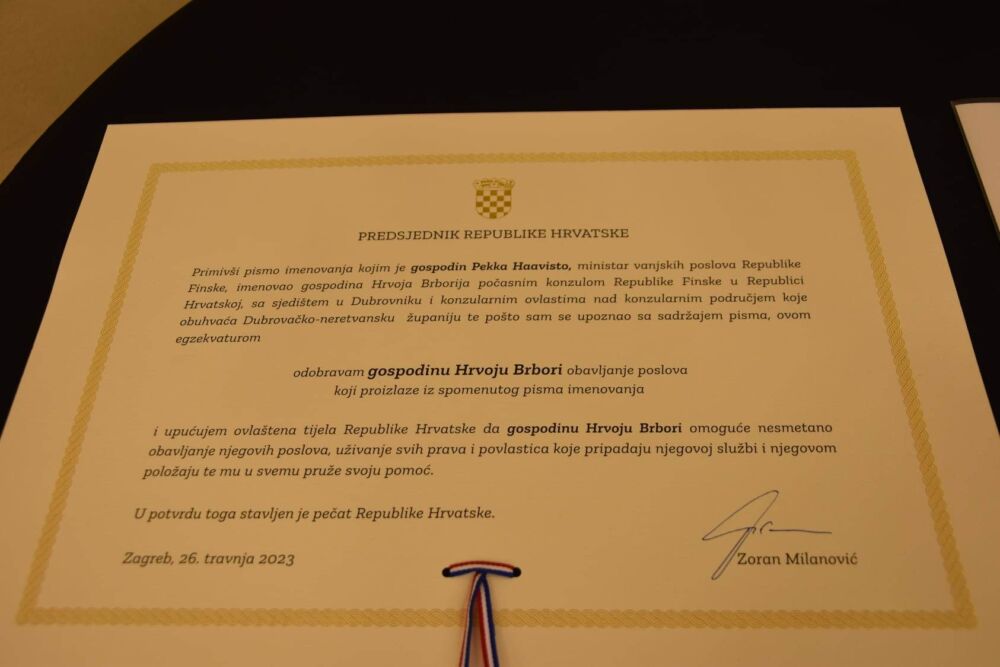 PREDSJEDNIK REPUBLIKE HRVATSKE

Primivši pismo imenovanja kojim je gospodin Pekka Haavisto, ministar vanjskih poslova Republike Finske, imenovao gospodina Hrvoja Brborija počasnim konzulom Republike Finske u Republici Hrvatskoj, sa sjedištem u Dubrovniku i konzularnim ovlastima nad konzularnim područjem koje obuhvaća Dubrovačko-neretvansku županiju te pošto sam se upoznao sa sadržajem pisma, ovom egzekvaturom

odobravam gospodinu Hrvoju Brbori obavljanje poslova
koji proizlaze iz spomenutog pisma imenovanja

i upućujem ovlaštena tijela Republike Hrvatske da gospodinu Hrvoju Brbori omoguće nesmetano obavljanje njegovih poslova, uživanje svih prava i povlastica koje pripadaju njegovoj službi i njegovom položaju te mu u svemu pruže svoju pomoć.

U potvrdu toga stavljen je pečat Republike Hrvatske.

Zagreb, 26. travnja 2023

Zoran Milanović